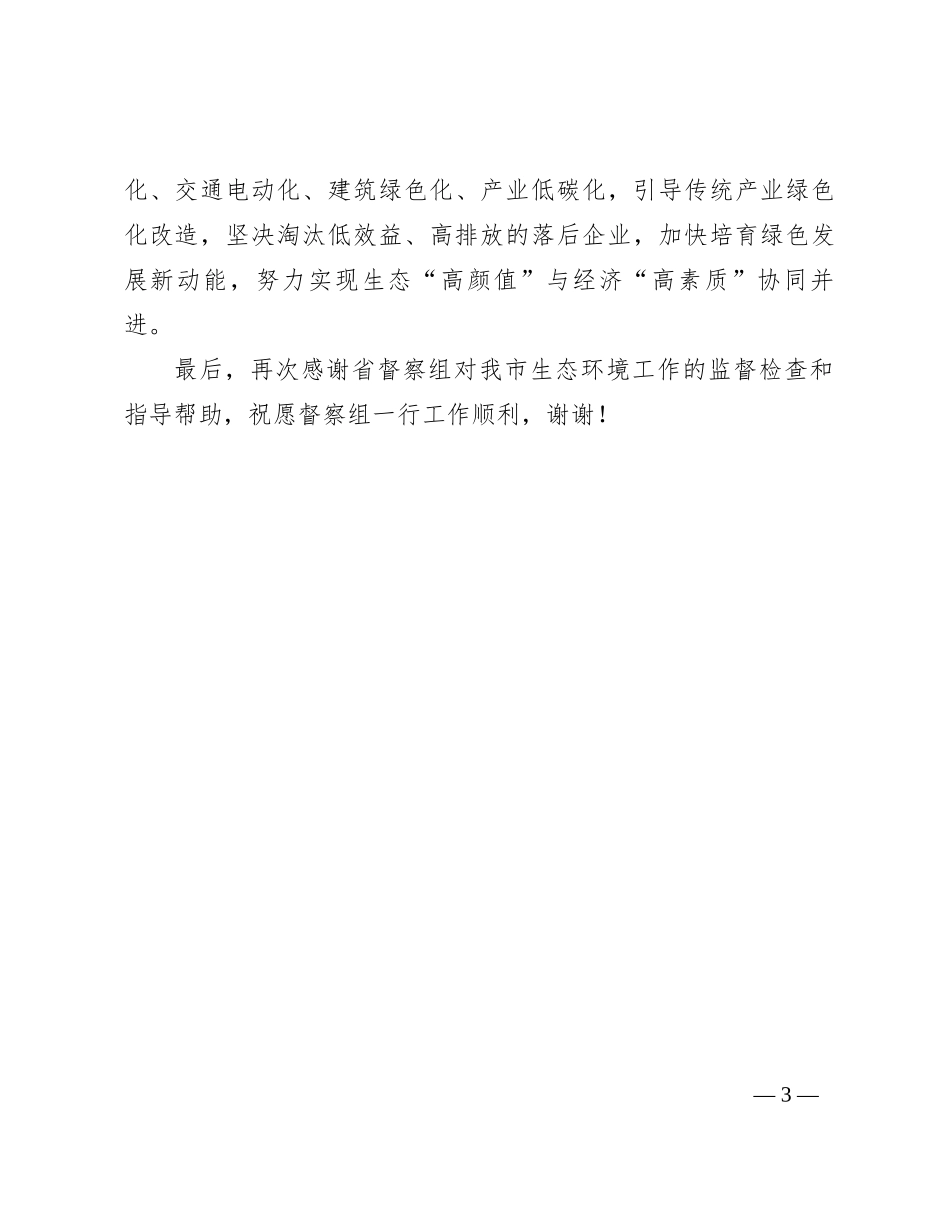 化、交通电动化、建筑绿色化、产业低碳化，引导传统产业绿色化改造，坚决淘汰低效益、高排放的落后企业，加快培育绿色发展新动能，努力实现生态“高颜值”与经济“高素质”协同并进。

最后，再次感谢省督察组对我市生态环境工作的监督检查和指导帮助，祝愿督察组一行工作顺利，谢谢！

— 3 —